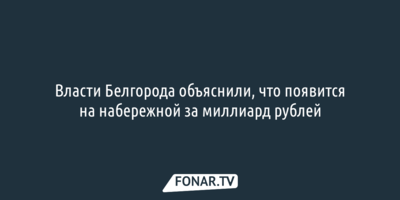 Власти Белгорода объяснили, что появится на набережной за миллиард рублей

FONAR.TV